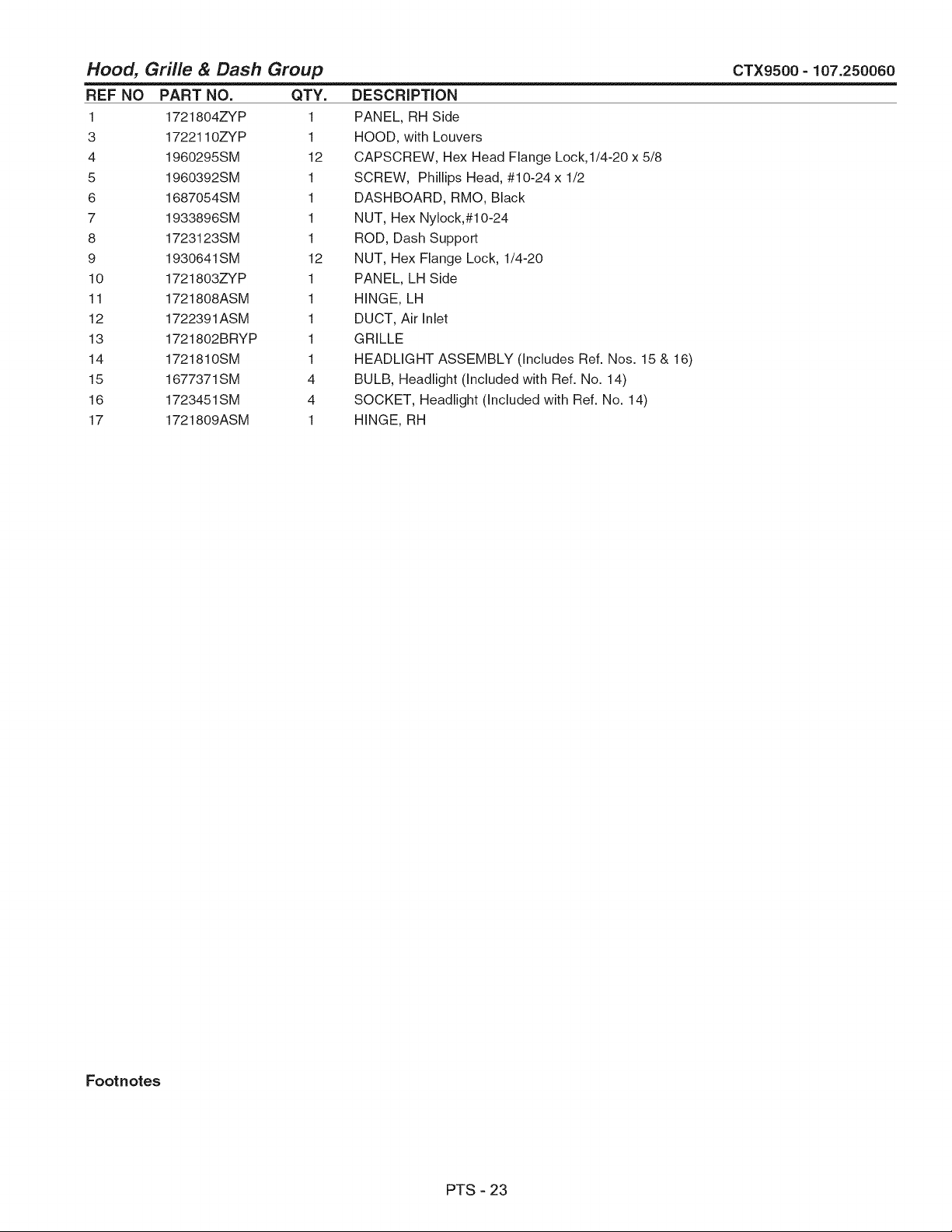 Hood, Grille & Dash Group CTX9500 - 107.250060

| REF NO | PART NO. | QTY. | DESCRIPTION |
|---|---|---|---|
| 1 | 1721804ZYP | 1 | PANEL, RH Side |
| 3 | 1722110ZYP | 1 | HOOD, with Louvers |
| 4 | 1960295SM | 12 | CAPSCREW, Hex Head Flange Lock,1/4-20 x 5/8 |
| 5 | 1960392SM | 1 | SCREW, Phillips Head, #10-24 x 1/2 |
| 6 | 1687054SM | 1 | DASHBOARD, RMO, Black |
| 7 | 1933896SM | 1 | NUT, Hex Nylock,#10-24 |
| 8 | 1723123SM | 1 | ROD, Dash Support |
| 9 | 1930641SM | 12 | NUT, Hex Flange Lock, 1/4-20 |
| 10 | 1721803ZYP | 1 | PANEL, LH Side |
| 11 | 1721808ASM | 1 | HINGE, LH |
| 12 | 1722391ASM | 1 | DUCT, Air Inlet |
| 13 | 1721802BRYP | 1 | GRILLE |
| 14 | 1721810SM | 1 | HEADLIGHT ASSEMBLY (Includes Ref. Nos. 15 & 16) |
| 15 | 1677371SM | 4 | BULB, Headlight (Included with Ref. No. 14) |
| 16 | 1723451SM | 4 | SOCKET, Headlight (Included with Ref. No. 14) |
| 17 | 1721809ASM | 1 | HINGE, RH |

Footnotes

PTS - 23